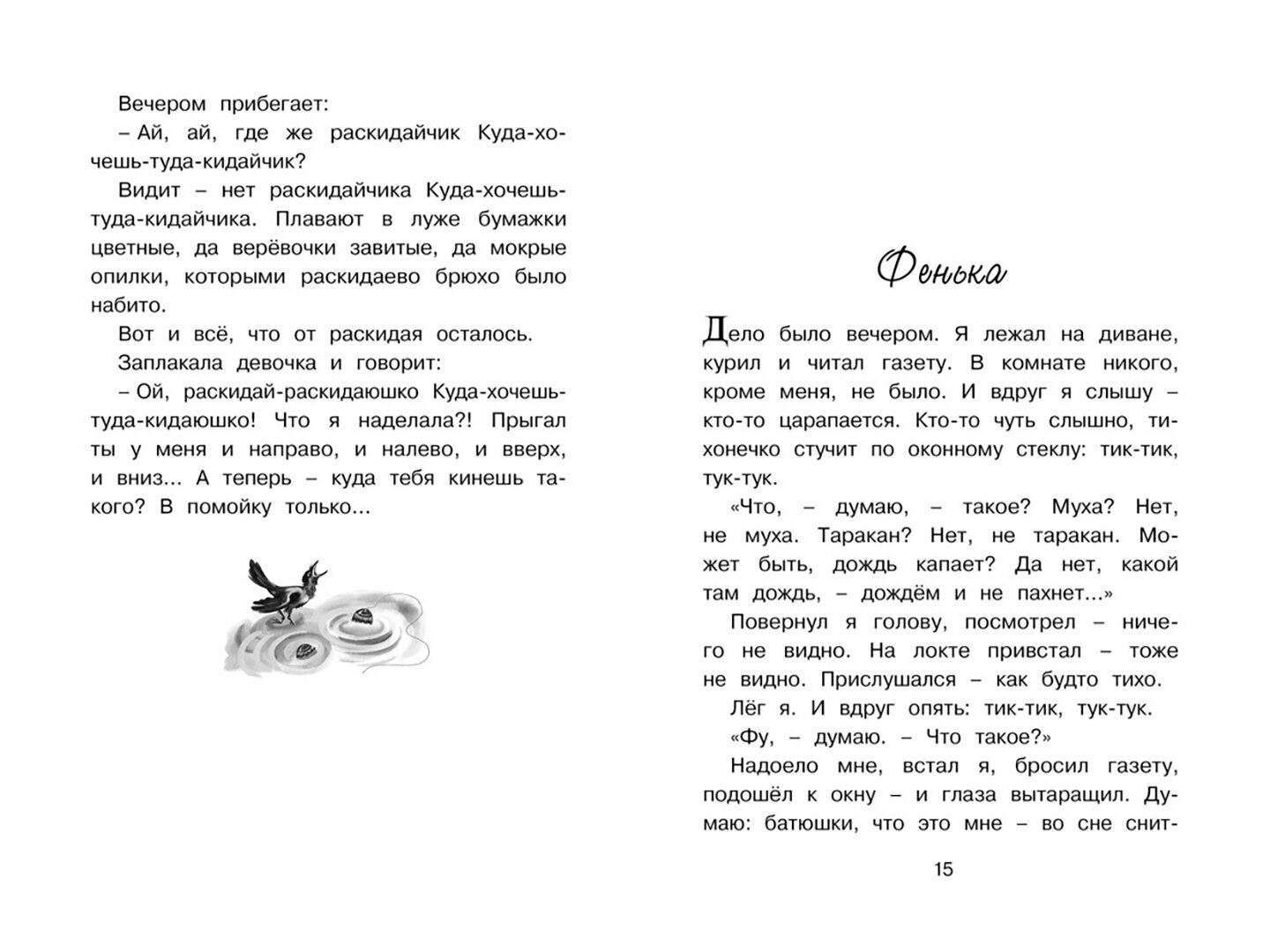 Вечером прибегает:

– Ай, ай, где же раскидайчик Куда-хочешь-туда-кидайчик?

Видит – нет раскидайчика Куда-хочешь-туда-кидайчика. Плавают в луже бумажки цветные, да верёвочки завитые, да мокрые опилки, которыми раскидаево брюхо было набито.

Вот и всё, что от раскидая осталось.

Заплакала девочка и говорит:

– Ой, раскидай-раскидаюшко Куда-хочешь-туда-кидаюшко! Что я наделала?! Прыгал ты у меня и направо, и налево, и вверх, и вниз... А теперь – куда тебя кинешь такого? В помойку только...

Фенька

Дело было вечером. Я лежал на диване, курил и читал газету. В комнате никого, кроме меня, не было. И вдруг я слышу – кто-то царапается. Кто-то чуть слышно, тихонечко стучит по оконному стеклу: тик-тик, тук-тук.

«Что, – думаю, – такое? Муха? Нет, не муха. Таракан? Нет, не таракан. Может быть, дождь капает? Да нет, какой там дождь, – дождём и не пахнет...»

Повернул я голову, посмотрел – ничего не видно. На локте привстал – тоже не видно. Прислушался – как будто тихо.

Лёг я. И вдруг опять: тик-тик, тук-тук.

«Фу, – думаю. – Что такое?»

Надоело мне, встал я, бросил газету, подошёл к окну – и глаза вытаращил. Думаю: батюшки, что это мне – во сне снит-

15